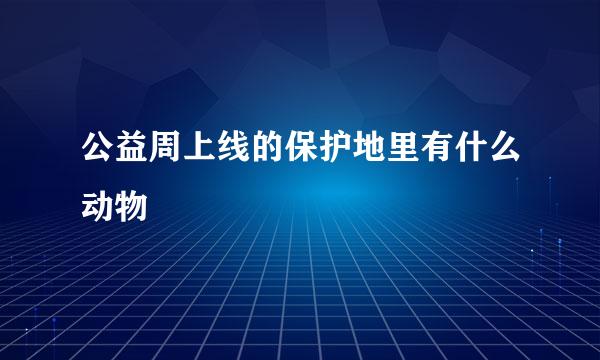 公益周上线的保护地里有什么动物